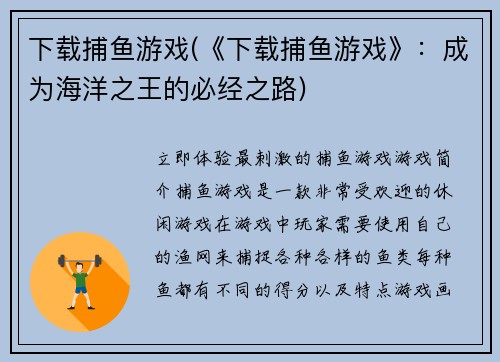 下载捕鱼游戏(《下载捕鱼游戏》：成为海洋之王的必经之路)

立即体验最刺激的捕鱼游戏游戏简介 捕鱼游戏是一款非常受欢迎的休闲游戏在游戏中玩家需要使用自己的渔网来捕捉各种各样的鱼类每种鱼都有不同的得分以及特点游戏画